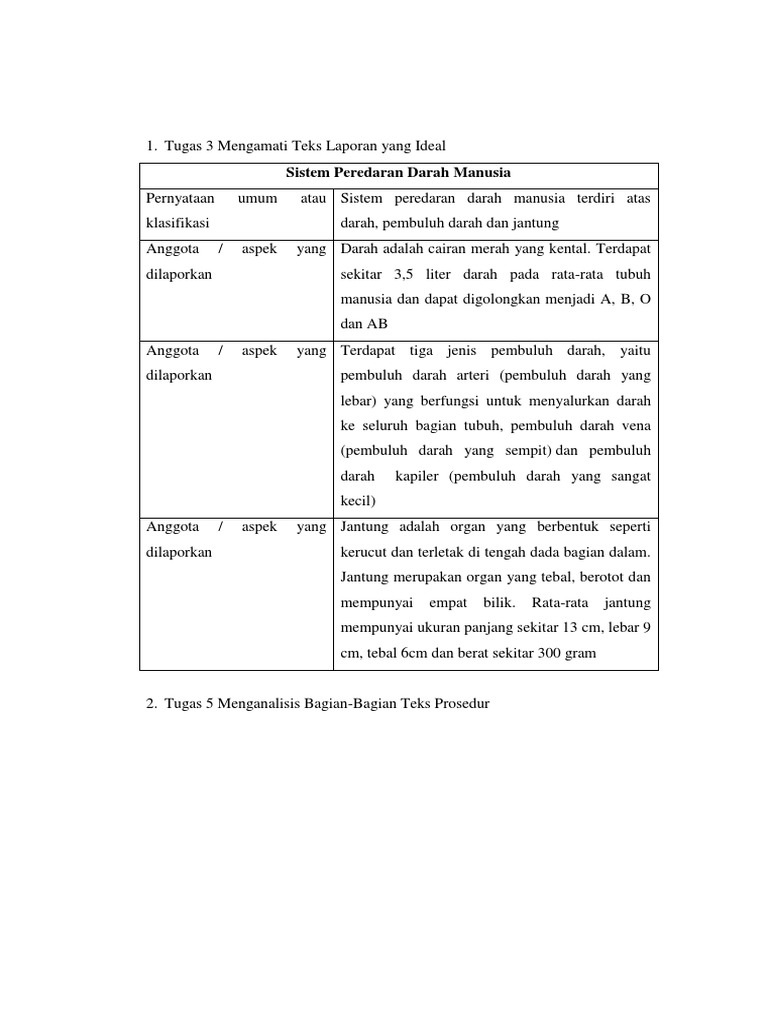 1. Tugas 3 Mengamati Teks Laporan yang Ideal

| Sistem Peredaran Darah Manusia | |
|---|---|
| Pernyataan umum atau klasifikasi | Sistem peredaran darah manusia terdiri atas darah, pembuluh darah dan jantung |
| Anggota / aspek yang dilaporkan | Darah adalah cairan merah yang kental. Terdapat sekitar 3,5 liter darah pada rata-rata tubuh manusia dan dapat digolongkan menjadi A, B, O dan AB |
| Anggota / aspek yang dilaporkan | Terdapat tiga jenis pembuluh darah, yaitu pembuluh darah arteri (pembuluh darah yang lebar) yang berfungsi untuk menyalurkan darah ke seluruh bagian tubuh, pembuluh darah vena (pembuluh darah yang sempit) dan pembuluh darah kapiler (pembuluh darah yang sangat kecil) |
| Anggota / aspek yang dilaporkan | Jantung adalah organ yang berbentuk seperti kerucut dan terletak di tengah dada bagian dalam. Jantung merupakan organ yang tebal, berotot dan mempunyai empat bilik. Rata-rata jantung mempunyai ukuran panjang sekitar 13 cm, lebar 9 cm, tebal 6cm dan berat sekitar 300 gram |

2. Tugas 5 Menganalisis Bagian-Bagian Teks Prosedur